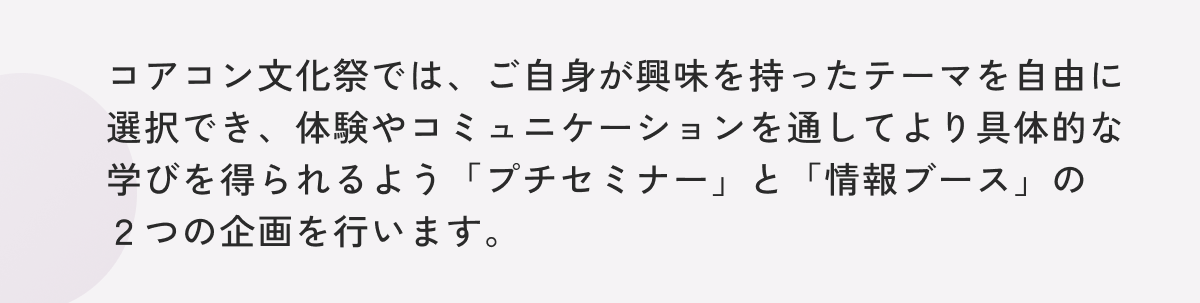 コアコン文化祭では、ご自身が興味を持ったテーマを自由に選択でき、体験やコミュニケーションを通してより具体的な学びを得られるよう「プチセミナー」と「情報ブース」の２つの企画を行います。